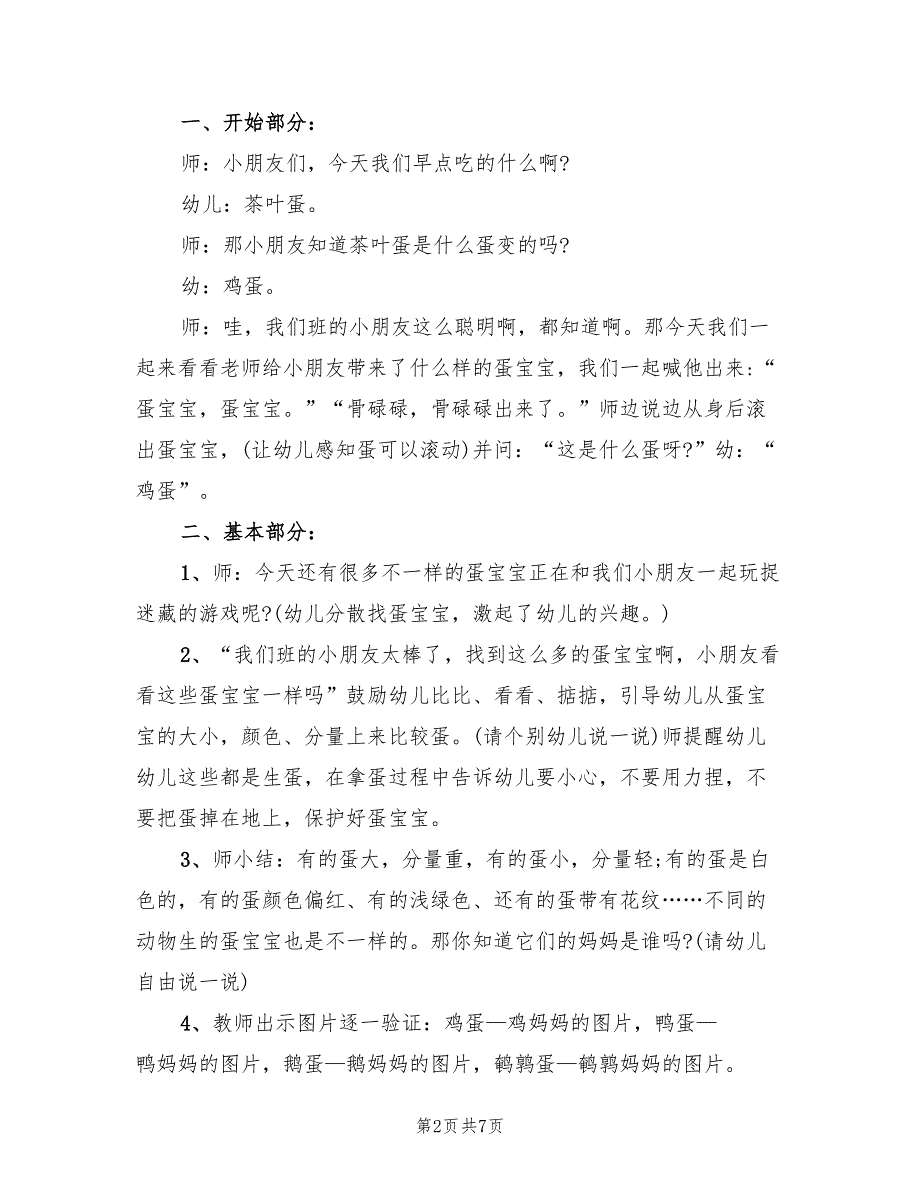 一、开始部分：

师：小朋友们，今天我们早点吃的什么啊?

幼儿：茶叶蛋。

师：那小朋友知道茶叶蛋是什么蛋变的吗?

幼：鸡蛋。

师：哇，我们班的小朋友这么聪明啊，都知道啊。那今天我们一起来看看老师给小朋友带来了什么样的蛋宝宝，我们一起喊他出来：“蛋宝宝，蛋宝宝。”“骨碌碌，骨碌碌出来了。”师边说边从身后滚出蛋宝宝，(让幼儿感知蛋可以滚动)并问：“这是什么蛋呀?”幼：“鸡蛋”。

二、基本部分：

1、师：今天还有很多不一样的蛋宝宝正在和我们小朋友一起玩捉迷藏的游戏呢?(幼儿分散找蛋宝宝，激起了幼儿的兴趣。)

2、“我们班的小朋友太棒了，找到这么多的蛋宝宝啊，小朋友看看这些蛋宝宝一样吗”鼓励幼儿比比、看看、掂掂，引导幼儿从蛋宝宝的大小，颜色、分量上来比较蛋。(请个别幼儿说一说)师提醒幼儿幼儿这些都是生蛋，在拿蛋过程中告诉幼儿要小心，不要用力捏，不要把蛋掉在地上，保护好蛋宝宝。

3、师小结：有的蛋大，分量重，有的蛋小，分量轻;有的蛋是白色的，有的蛋颜色偏红、有的浅绿色、还有的蛋带有花纹……不同的动物生的蛋宝宝也是不一样的。那你知道它们的妈妈是谁吗?(请幼儿自由说一说)

4、教师出示图片逐一验证：鸡蛋—鸡妈妈的图片，鸭蛋—鸭妈妈的图片，鹅蛋—鹅妈妈的图片，鹌鹑蛋—鹌鹑妈妈的图片。

第2页 共7页